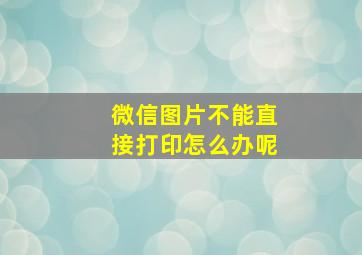 微信图片不能直接打印怎么办呢